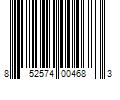 8 52574 00468 3